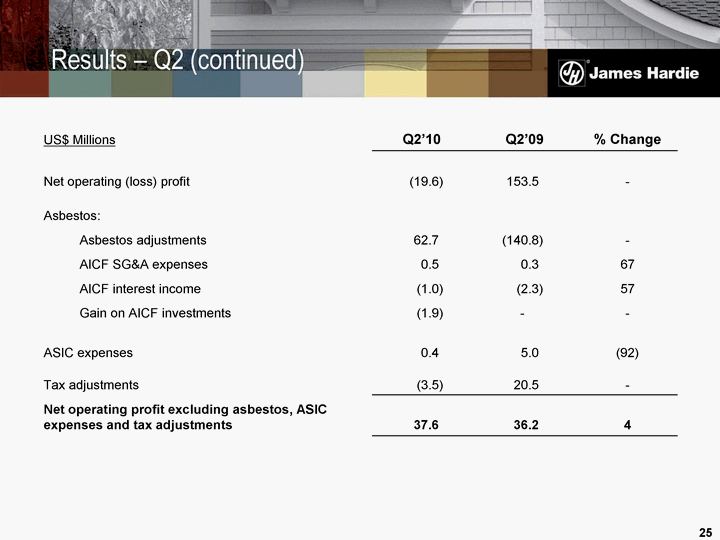 Results – Q2 (continued)

James Hardie

| US$ Millions | Q2'10 | Q2'09 | % Change |
|---|---|---|---|
| Net operating (loss) profit | (19.6) | 153.5 | - |
| Asbestos: | | | |
| Asbestos adjustments | 62.7 | (140.8) | - |
| AICF SG&A expenses | 0.5 | 0.3 | 67 |
| AICF interest income | (1.0) | (2.3) | 57 |
| Gain on AICF investments | (1.9) | - | - |
| ASIC expenses | 0.4 | 5.0 | (92) |
| Tax adjustments | (3.5) | 20.5 | - |
| Net operating profit excluding asbestos, ASIC expenses and tax adjustments | 37.6 | 36.2 | 4 |

25